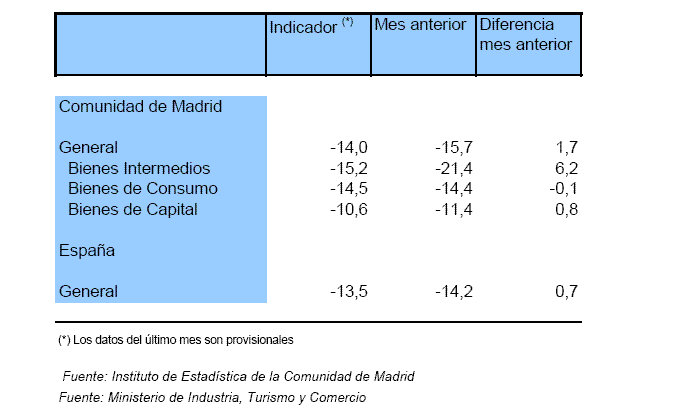 | | Indicador $^{(*)}$ | Mes anterior | Diferencia mes anterior |
|---|---|---|---|
| Comunidad de Madrid | | | |
| General | -14,0 | -15,7 | 1,7 |
| Bienes Intermedios | -15,2 | -21,4 | 6,2 |
| Bienes de Consumo | -14,5 | -14,4 | -0,1 |
| Bienes de Capital | -10,6 | -11,4 | 0,8 |
| España | | | |
| General | -13,5 | -14,2 | 0,7 |

(*) Los datos del último mes son provisionales

Fuente: Instituto de Estadística de la Comunidad de Madrid

Fuente: Ministerio de Industria, Turismo y Comercio